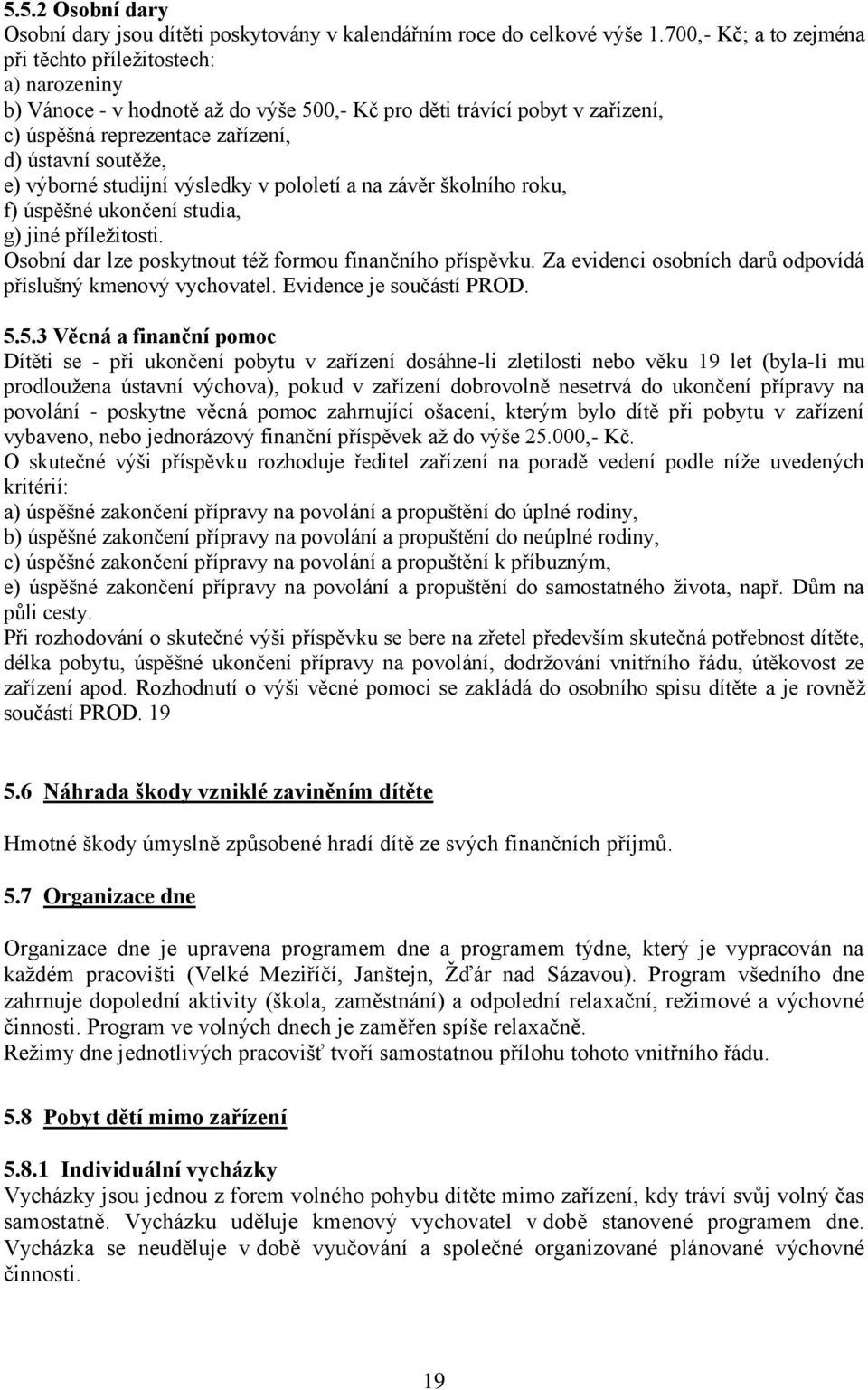 5.5.2 Osobní dary
Osobní dary jsou dítěti poskytovány v kalendářním roce do celkové výše 1.700,- Kč; a to zejména při těchto příležitostech:
a) narozeniny
b) Vánoce - v hodnotě až do výše 500,- Kč pro děti trávící pobyt v zařízení,
c) úspěšná reprezentace zařízení,
d) ústavní soutěže,
e) výborné studijní výsledky v pololetí a na závěr školního roku,
f) úspěšné ukončení studia,
g) jiné příležitosti.
Osobní dar lze poskytnout též formou finančního příspěvku. Za evidenci osobních darů odpovídá příslušný kmenový vychovatel. Evidence je součástí PROD.

5.5.3 Věcná a finanční pomoc
Dítěti se - při ukončení pobytu v zařízení dosáhne-li zletilosti nebo věku 19 let (byla-li mu prodloužena ústavní výchova), pokud v zařízení dobrovolně nesetrvá do ukončení přípravy na povolání - poskytne věcná pomoc zahrnující ošacení, kterým bylo dítě při pobytu v zařízení vybaveno, nebo jednorázový finanční příspěvek až do výše 25.000,- Kč.
O skutečné výši příspěvku rozhoduje ředitel zařízení na poradě vedení podle níže uvedených kritérií:
a) úspěšné zakončení přípravy na povolání a propuštění do úplné rodiny,
b) úspěšné zakončení přípravy na povolání a propuštění do neúplné rodiny,
c) úspěšné zakončení přípravy na povolání a propuštění k příbuzným,
e) úspěšné zakončení přípravy na povolání a propuštění do samostatného života, např. Dům na půli cesty.
Při rozhodování o skutečné výši příspěvku se bere na zřetel především skutečná potřebnost dítěte, délka pobytu, úspěšné ukončení přípravy na povolání, dodržování vnitřního řádu, útěkovost ze zařízení apod. Rozhodnutí o výši věcné pomoci se zakládá do osobního spisu dítěte a je rovněž součástí PROD. 19

5.6 Náhrada škody vzniklé zaviněním dítěte

Hmotné škody úmyslně způsobené hradí dítě ze svých finančních příjmů.

5.7 Organizace dne

Organizace dne je upravena programem dne a programem týdne, který je vypracován na každém pracovišti (Velké Meziříčí, Janštejn, Žďár nad Sázavou). Program všedního dne zahrnuje dopolední aktivity (škola, zaměstnání) a odpolední relaxační, režimové a výchovné činnosti. Program ve volných dnech je zaměřen spíše relaxačně.
Režimy dne jednotlivých pracovišť tvoří samostatnou přílohu tohoto vnitřního řádu.

5.8 Pobyt dětí mimo zařízení

5.8.1 Individuální vycházky
Vycházky jsou jednou z forem volného pohybu dítěte mimo zařízení, kdy tráví svůj volný čas samostatně. Vycházku uděluje kmenový vychovatel v době stanovené programem dne. Vycházka se neuděluje v době vyučování a společné organizované plánované výchovné činnosti.

19